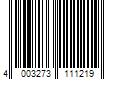 4 003273 111219